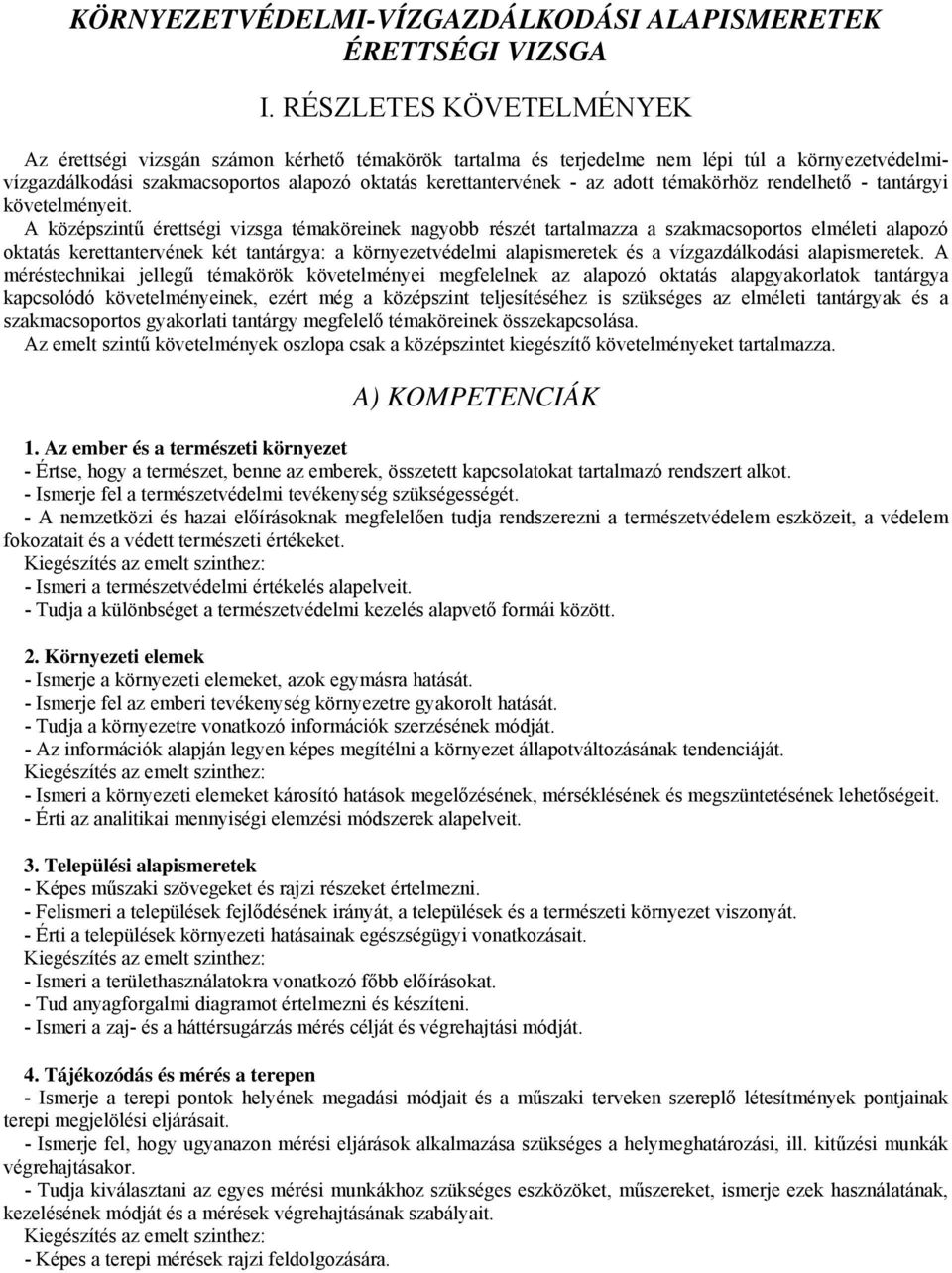 KÖRNYEZETVÉDELMI-VÍZGAZDÁLKODÁSI ALAPISMERETEK ÉRETTSÉGI VIZSGA

I. RÉSZLETES KÖVETELMÉNYEK

Az érettségi vizsgán számon kérhető témakörök tartalma és terjedelme nem lépi túl a környezetvédelmi-vízgazdálkodási szakmacsoportos alapozó oktatás kerettantervének - az adott témakörhöz rendelhető - tantárgyi követelményeit.
A középszintű érettségi vizsga témaköreinek nagyobb részét tartalmazza a szakmacsoportos elméleti alapozó oktatás kerettantervének két tantárgya: a környezetvédelmi alapismeretek és a vízgazdálkodási alapismeretek. A méréstechnikai jellegű témakörök követelményei megfelelnek az alapozó oktatás alapgyakorlatok tantárgya kapcsolódó követelményeinek, ezért még a középszint teljesítéséhez is szükséges az elméleti tantárgyak és a szakmacsoportos gyakorlati tantárgy megfelelő témaköreinek összekapcsolása.
Az emelt szintű követelmények oszlopa csak a középszintet kiegészítő követelményeket tartalmazza.

A) KOMPETENCIÁK

1. Az ember és a természeti környezet
- Értse, hogy a természet, benne az emberek, összetett kapcsolatokat tartalmazó rendszert alkot.
- Ismerje fel a természetvédelmi tevékenység szükségességét.
- A nemzetközi és hazai előírásoknak megfelelően tudja rendszerezni a természetvédelem eszközeit, a védelem fokozatait és a védett természeti értékeket.
Kiegészítés az emelt szinthez:
- Ismeri a természetvédelmi értékelés alapelveit.
- Tudja a különbséget a természetvédelmi kezelés alapvető formái között.

2. Környezeti elemek
- Ismerje a környezeti elemeket, azok egymásra hatását.
- Ismerje fel az emberi tevékenység környezetre gyakorolt hatását.
- Tudja a környezetre vonatkozó információk szerzésének módját.
- Az információk alapján legyen képes megítélni a környezet állapotváltozásának tendenciáját.
Kiegészítés az emelt szinthez:
- Ismeri a környezeti elemeket károsító hatások megelőzésének, mérséklésének és megszüntetésének lehetőségeit.
- Érti az analitikai mennyiségi elemzési módszerek alapelveit.

3. Települési alapismeretek
- Képes műszaki szövegeket és rajzi részeket értelmezni.
- Felismeri a települések fejlődésének irányát, a települések és a természeti környezet viszonyát.
- Érti a települések környezeti hatásainak egészségügyi vonatkozásait.
Kiegészítés az emelt szinthez:
- Ismeri a területhasználatokra vonatkozó főbb előírásokat.
- Tud anyagforgalmi diagramot értelmezni és készíteni.
- Ismeri a zaj- és a háttérsugárzás mérés célját és végrehajtási módját.

4. Tájékozódás és mérés a terepen
- Ismerje a terepi pontok helyének megadási módjait és a műszaki terveken szereplő létesítmények pontjainak terepi megjelölési eljárásait.
- Ismerje fel, hogy ugyanazon mérési eljárások alkalmazása szükséges a helymeghatározási, ill. kitűzési munkák végrehajtásakor.
- Tudja kiválasztani az egyes mérési munkákhoz szükséges eszközöket, műszereket, ismerje ezek használatának, kezelésének módját és a mérések végrehajtásának szabályait.
Kiegészítés az emelt szinthez:
- Képes a terepi mérések rajzi feldolgozására.